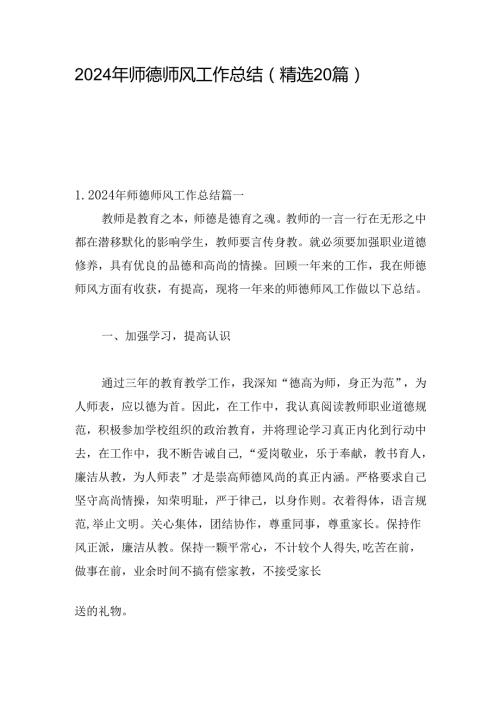 2024年师德师风工作总结（精选20篇）

1. 2024年师德师风工作总结篇一

教师是教育之本，师德是德育之魂。教师的一言一行在无形之中都在潜移默化的影响学生，教师要言传身教。就必须要加强职业道德修养，具有优良的品德和高尚的情操。回顾一年来的工作，我在师德师风方面有收获，有提高，现将一年来的师德师风工作做以下总结。

一、加强学习，提高认识

通过三年的教育教学工作，我深知“德高为师，身正为范”，为人师表，应以德为首。因此，在工作中，我认真阅读教师职业道德规范，积极参加学校组织的政治教育，并将理论学习真正内化到行动中去，在工作中，我不断告诫自己，“爱岗敬业，乐于奉献，教书育人，廉洁从教，为人师表”才是崇高师德风尚的真正内涵。严格要求自己坚守高尚情操，知荣明耻，严于律己，以身作则。衣着得体，语言规范，举止文明。关心集体，团结协作，尊重同事，尊重家长。保持作风正派，廉洁从教。保持一颗平常心，不计较个人得失，吃苦在前，做事在前，业余时间不搞有偿家教，不接受家长

送的礼物。